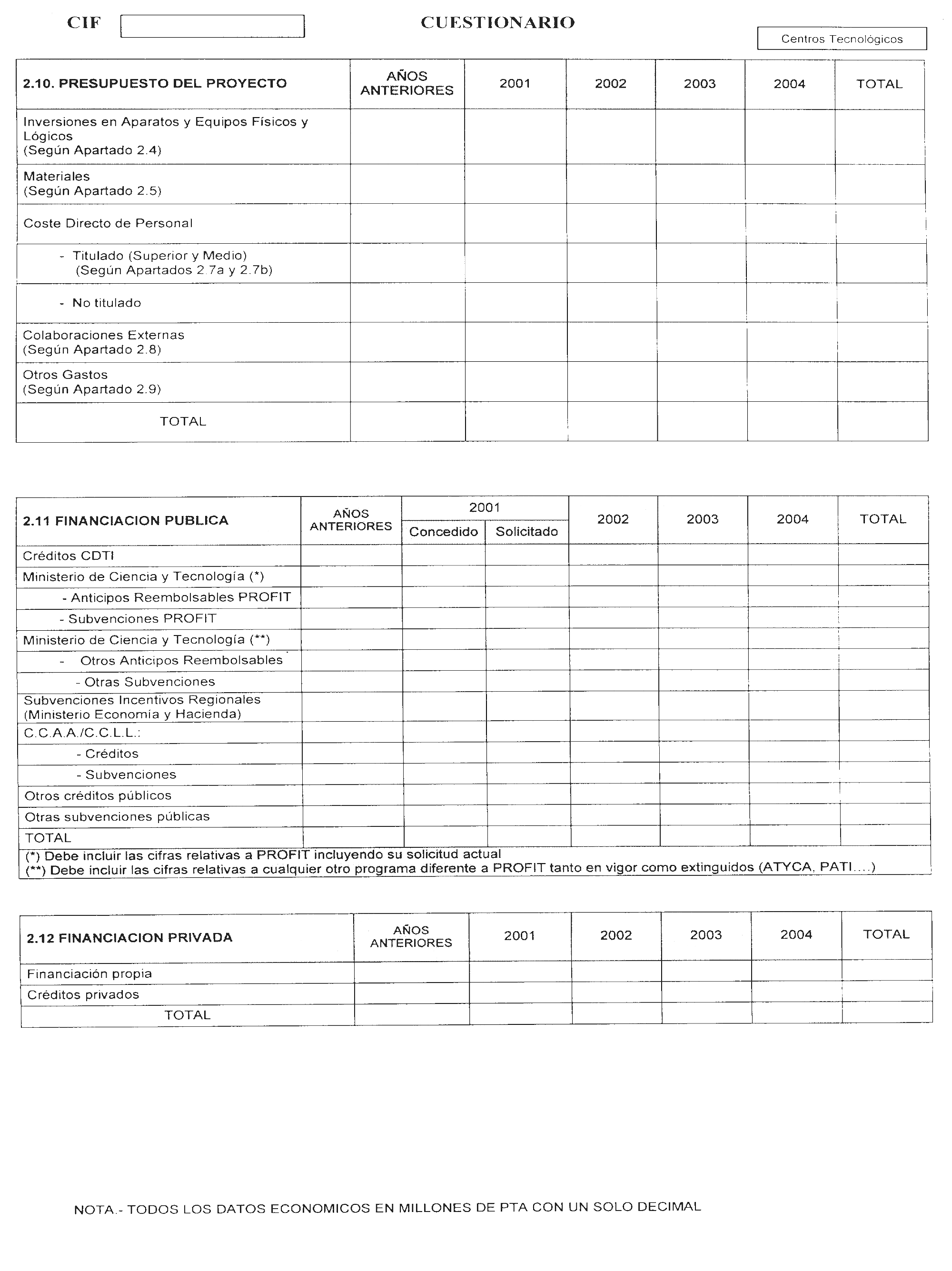 CIF

CUESTIONARIO

Centros Tecnológicos

| 2.10. PRESUPUESTO DEL PROYECTO | AÑOS ANTERIORES | 2001 | 2002 | 2003 | 2004 | TOTAL |
|---|---|---|---|---|---|---|
| Inversiones en Aparatos y Equipos Físicos y Lógicos (Según Apartado 2.4) | | | | | | |
| Materiales (Según Apartado 2.5) | | | | | | |
| Coste Directo de Personal | | | | | | |
| - Titulado (Superior y Medio) (Según Apartados 2.7a y 2.7b) | | | | | | |
| - No titulado | | | | | | |
| Colaboraciones Externas (Según Apartado 2.8) | | | | | | |
| Otros Gastos (Según Apartado 2.9) | | | | | | |
| TOTAL | | | | | | |

| 2.11 FINANCIACION PUBLICA | AÑOS ANTERIORES | 2001 Concedido | 2001 Solicitado | 2002 | 2003 | 2004 | TOTAL |
|---|---|---|---|---|---|---|---|
| Créditos CDTI | | | | | | | |
| Ministerio de Ciencia y Tecnología (*) | | | | | | | |
| - Anticipos Reembolsables PROFIT | | | | | | | |
| - Subvenciones PROFIT | | | | | | | |
| Ministerio de Ciencia y Tecnología (**) | | | | | | | |
| - Otros Anticipos Reembolsables | | | | | | | |
| - Otras Subvenciones | | | | | | | |
| Subvenciones Incentivos Regionales (Ministerio Economía y Hacienda) | | | | | | | |
| C.C.A.A./C.C.L.L.: | | | | | | | |
| - Créditos | | | | | | | |
| - Subvenciones | | | | | | | |
| Otros créditos públicos | | | | | | | |
| Otras subvenciones públicas | | | | | | | |
| TOTAL | | | | | | | |

(*) Debe incluir las cifras relativas a PROFIT incluyendo su solicitud actual
(**) Debe incluir las cifras relativas a cualquier otro programa diferente a PROFIT tanto en vigor como extinguidos (ATYCA, PATI....)

| 2.12 FINANCIACION PRIVADA | AÑOS ANTERIORES | 2001 | 2002 | 2003 | 2004 | TOTAL |
|---|---|---|---|---|---|---|
| Financiación propia | | | | | | |
| Créditos privados | | | | | | |
| TOTAL | | | | | | |

NOTA.- TODOS LOS DATOS ECONOMICOS EN MILLONES DE PTA CON UN SOLO DECIMAL